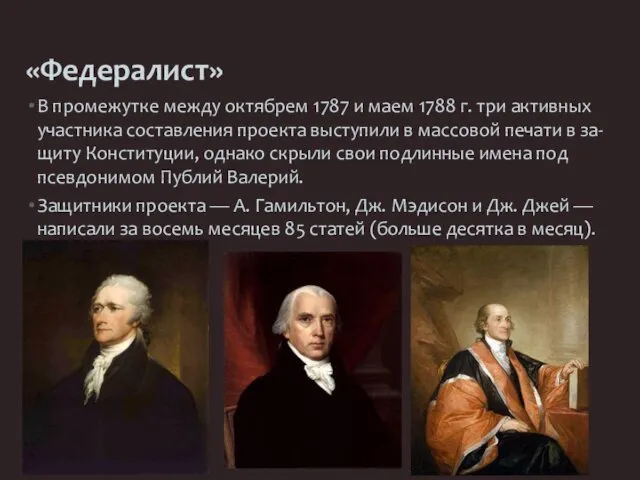 «Федералист»

• В промежутке между октябрем 1787 и маем 1788 г. три активных участника составления проекта выступили в массовой печати в защиту Конституции, однако скрыли свои подлинные имена под псевдонимом Публий Валерий.

• Защитники проекта — А. Гамильтон, Дж. Мэдисон и Дж. Джей — написали за восемь месяцев 85 статей (больше десятка в месяц).